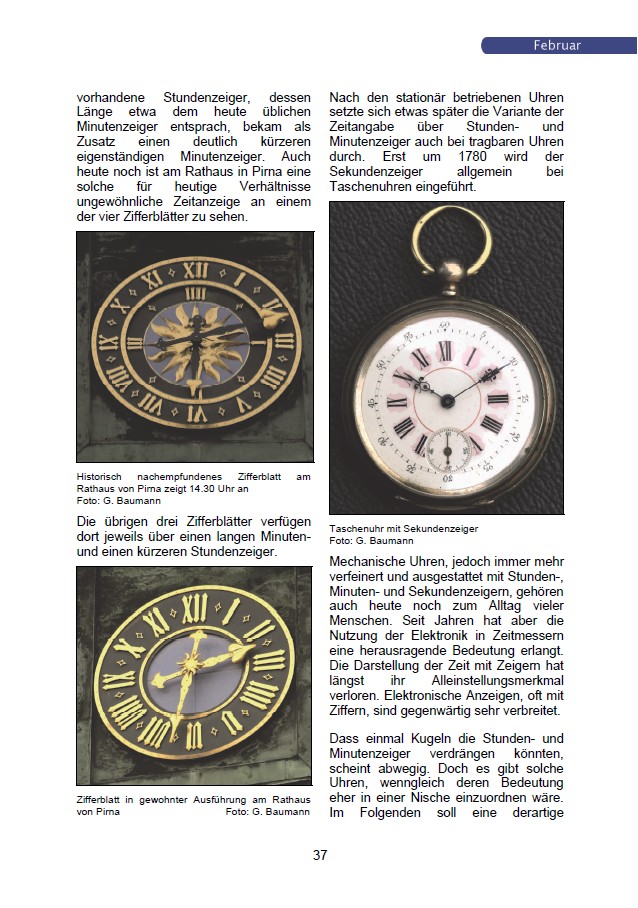 Februar

vorhandene Stundenzeiger, dessen Länge etwa dem heute üblichen Minutenzeiger entsprach, bekam als Zusatz einen deutlich kürzeren eigenständigen Minutenzeiger. Auch heute noch ist am Rathaus in Pirna eine solche für heutige Verhältnisse ungewöhnliche Zeitanzeige an einem der vier Zifferblätter zu sehen.

Historisch nachempfundenes Zifferblatt am Rathaus von Pirna zeigt 14.30 Uhr an
Foto: G. Baumann

Die übrigen drei Zifferblätter verfügen dort jeweils über einen langen Minuten- und einen kürzeren Stundenzeiger.

Zifferblatt in gewohnter Ausführung am Rathaus von Pirna Foto: G. Baumann

Nach den stationär betriebenen Uhren setzte sich etwas später die Variante der Zeitangabe über Stunden- und Minutenzeiger auch bei tragbaren Uhren durch. Erst um 1780 wird der Sekundenzeiger allgemein bei Taschenuhren eingeführt.

Taschenuhr mit Sekundenzeiger
Foto: G. Baumann

Mechanische Uhren, jedoch immer mehr verfeinert und ausgestattet mit Stunden-, Minuten- und Sekundenzeigern, gehören auch heute noch zum Alltag vieler Menschen. Seit Jahren hat aber die Nutzung der Elektronik in Zeitmessern eine herausragende Bedeutung erlangt. Die Darstellung der Zeit mit Zeigern hat längst ihr Alleinstellungsmerkmal verloren. Elektronische Anzeigen, oft mit Ziffern, sind gegenwärtig sehr verbreitet.

Dass einmal Kugeln die Stunden- und Minutenzeiger verdrängen könnten, scheint abwegig. Doch es gibt solche Uhren, wenngleich deren Bedeutung eher in einer Nische einzuordnen wäre. Im Folgenden soll eine derartige

37